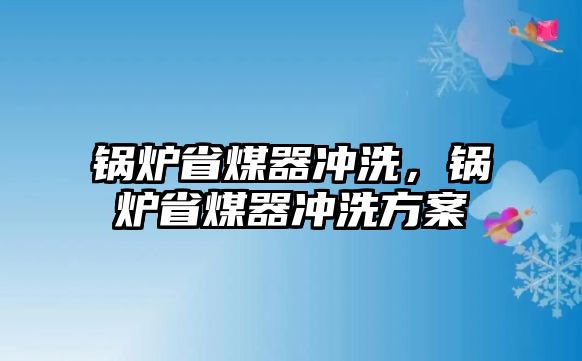 锅炉省煤器冲洗，锅炉省煤器冲洗方案